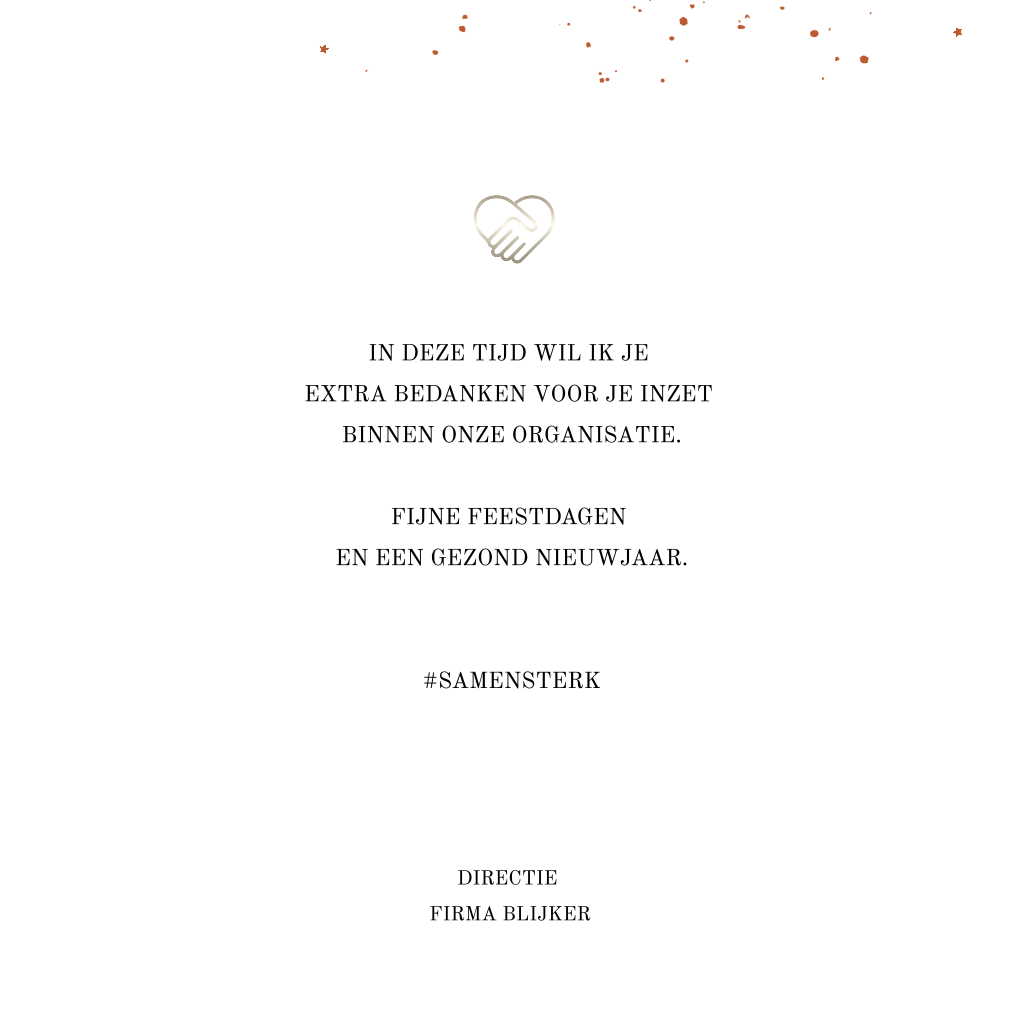 IN DEZE TIJD WIL IK JE EXTRA BEDANKEN VOOR JE INZET BINNEN ONZE ORGANISATIE.

FIJNE FEESTDAGEN EN EEN GEZOND NIEUWJAAR.

#SAMENSTERK

DIRECTIE
FIRMA BLIJKER